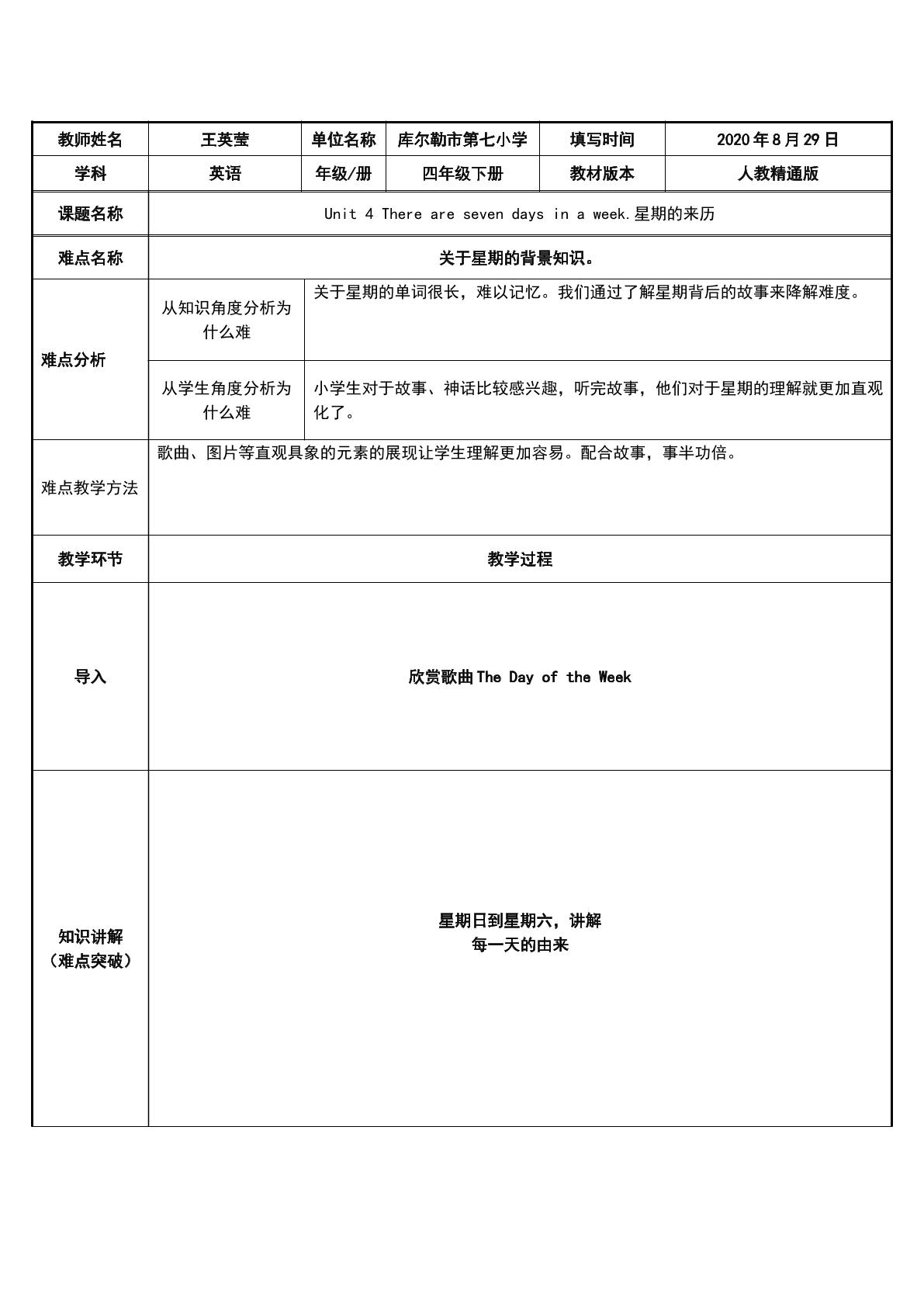 | 教师姓名 | 王英莹 | 单位名称 | 库尔勒市第七小学 | 填写时间 | 2020年8月29日 |
|---|---|---|---|---|---|
| 学科 | 英语 | 年级/册 | 四年级下册 | 教材版本 | 人教精通版 |
| 课题名称 | Unit 4 There are seven days in a week.星期的来历 | | | | |
| 难点名称 | 关于星期的背景知识。 | | | | |
| 难点分析 | 从知识角度分析为什么难 | 关于星期的单词很长，难以记忆。我们通过了解星期背后的故事来降解难度。 | | | |
| | 从学生角度分析为什么难 | 小学生对于故事、神话比较感兴趣，听完故事，他们对于星期的理解就更加直观化了。 | | | |
| 难点教学方法 | 歌曲、图片等直观具象的元素的展现让学生理解更加容易。配合故事，事半功倍。 | | | | |
| 教学环节 | 教学过程 | | | | |
| 导入 | 欣赏歌曲The Day of the Week | | | | |
| 知识讲解（难点突破） | 星期日到星期六，讲解每一天的由来 | | | | |